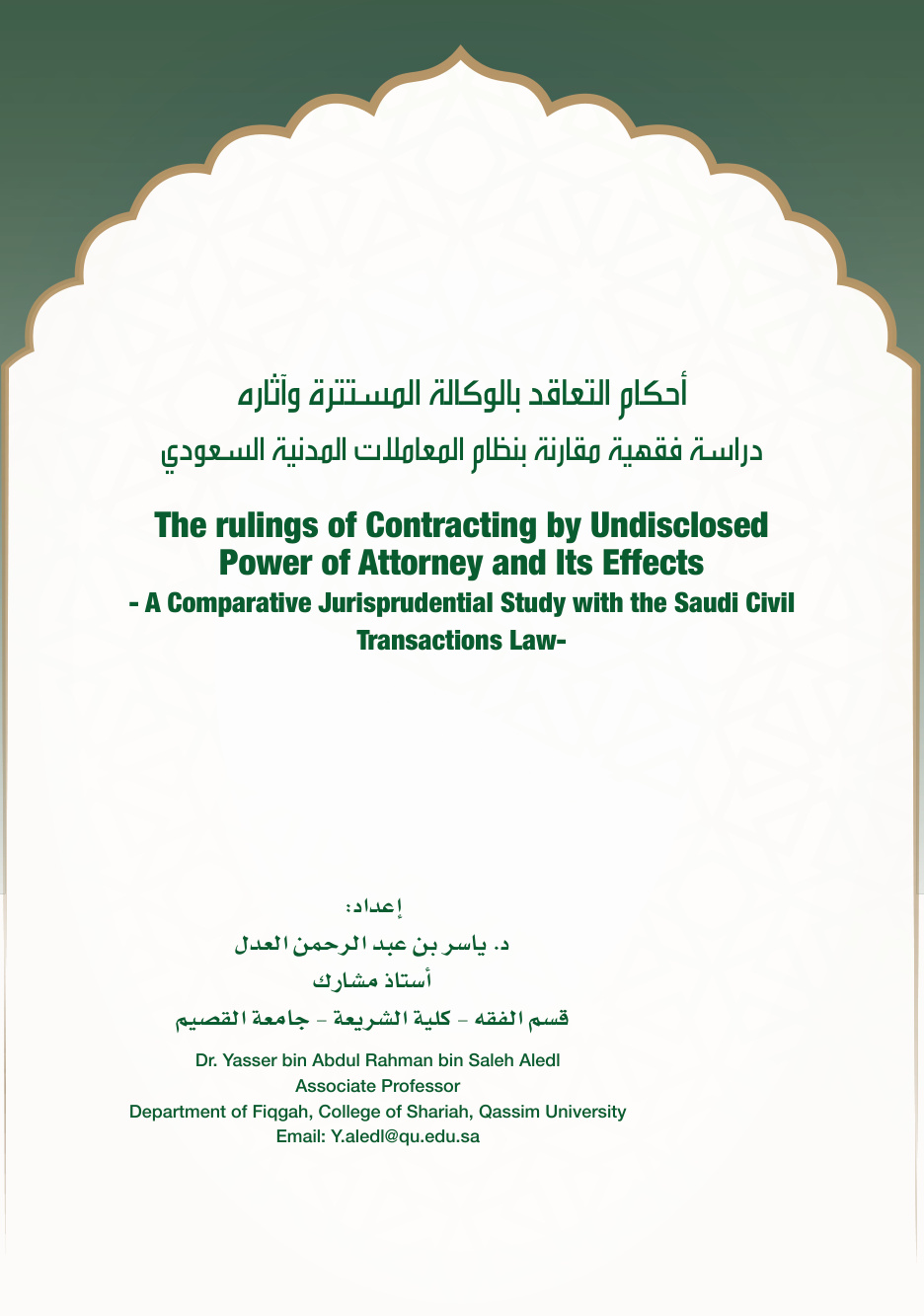 أحكام التعاقد بالوكالة المستترة وآثاره

دراسة فقهية مقارنة بنظام المعاملات المدنية السعودي

The rulings of Contracting by Undisclosed Power of Attorney and Its Effects

- A Comparative Jurisprudential Study with the Saudi Civil Transactions Law-

إعداد:

د. ياسر بن عبد الرحمن العدل

أستاذ مشارك

قسم الفقه - كلية الشريعة - جامعة القصيم

Dr. Yasser bin Abdul Rahman bin Saleh Aledl

Associate Professor

Department of Fiqgah, College of Shariah, Qassim University

Email: Y.aledl@qu.edu.sa